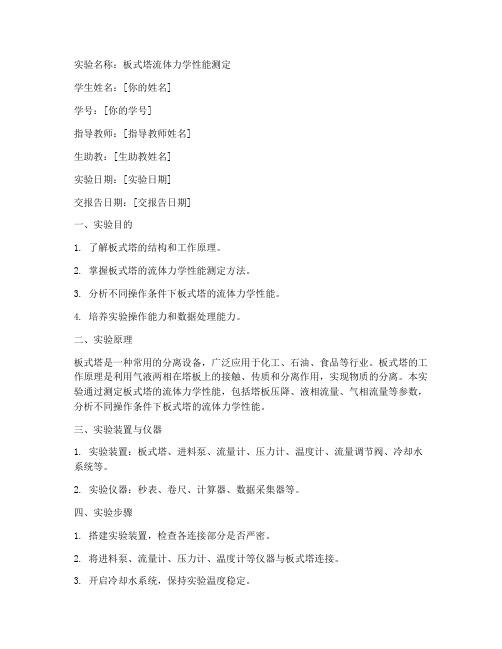 实验名称：板式塔流体力学性能测定

学生姓名：[你的姓名]

学号：[你的学号]

指导教师：[指导教师姓名]

生助教：[生助教姓名]

实验日期：[实验日期]

交报告日期：[交报告日期]

一、实验目的

1. 了解板式塔的结构和工作原理。

2. 掌握板式塔的流体力学性能测定方法。

3. 分析不同操作条件下板式塔的流体力学性能。

4. 培养实验操作能力和数据处理能力。

二、实验原理

板式塔是一种常用的分离设备，广泛应用于化工、石油、食品等行业。板式塔的工作原理是利用气液两相在塔板上的接触、传质和分离作用，实现物质的分离。本实验通过测定板式塔的流体力学性能，包括塔板压降、液相流量、气相流量等参数，分析不同操作条件下板式塔的流体力学性能。

三、实验装置与仪器

1. 实验装置：板式塔、进料泵、流量计、压力计、温度计、流量调节阀、冷却水系统等。

2. 实验仪器：秒表、卷尺、计算器、数据采集器等。

四、实验步骤

1. 搭建实验装置，检查各连接部分是否严密。

2. 将进料泵、流量计、压力计、温度计等仪器与板式塔连接。

3. 开启冷却水系统，保持实验温度稳定。